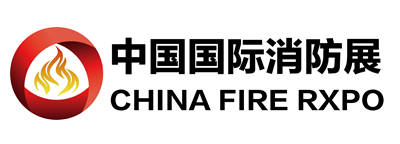 中国国际消防展
CHINA FIRE RXPO